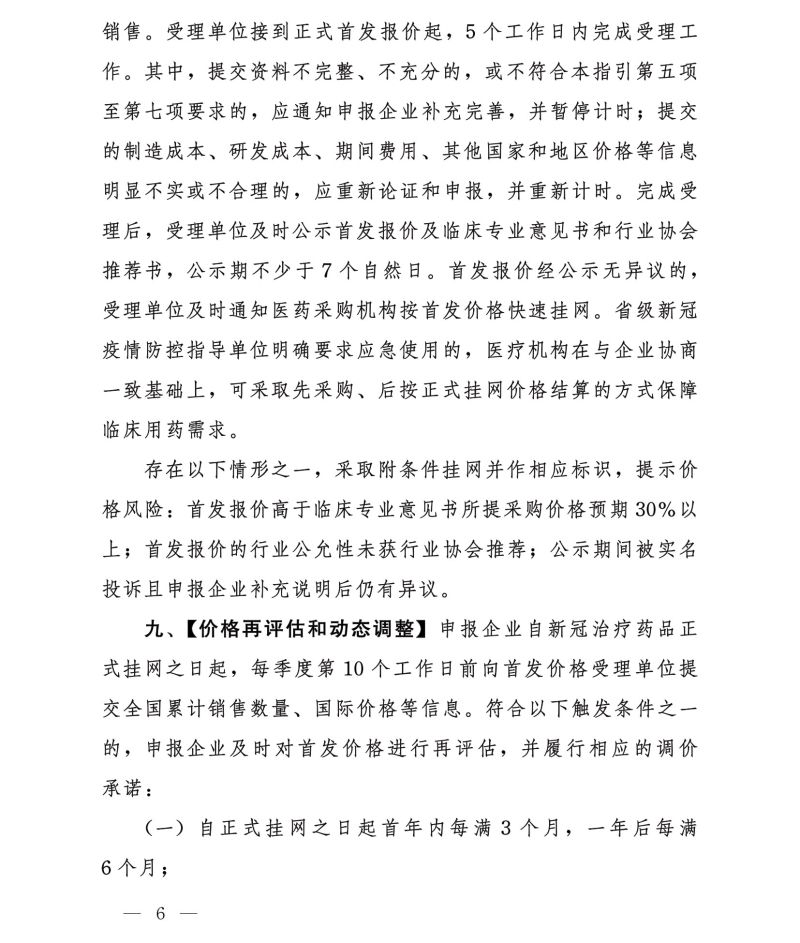 销售。受理单位接到正式首发报价起，5个工作日内完成受理工作。其中，提交资料不完整、不充分的，或不符合本指引第五项至第七项要求的，应通知申报企业补充完善，并暂停计时；提交的制造成本、研发成本、期间费用、其他国家和地区价格等信息明显不实或不合理的，应重新论证和申报，并重新计时。完成受理后，受理单位及时公示首发报价及临床专业意见书和行业协会推荐书，公示期不少于7个自然日。首发报价经公示无异议的，受理单位及时通知医药采购机构按首发价格快速挂网。省级新冠疫情防控指导单位明确要求应急使用的，医疗机构在与企业协商一致基础上，可采取先采购、后按正式挂网价格结算的方式保障临床用药需求。

存在以下情形之一，采取附条件挂网并作相应标识，提示价格风险：首发报价高于临床专业意见书所提采购价格预期30%以上；首发报价的行业公允性未获行业协会推荐；公示期间被实名投诉且申报企业补充说明后仍有异议。

九、【价格再评估和动态调整】申报企业自新冠治疗药品正式挂网之日起，每季度第10个工作日前向首发价格受理单位提交全国累计销售数量、国际价格等信息。符合以下触发条件之一的，申报企业及时对首发价格进行再评估，并履行相应的调价承诺：

（一）自正式挂网之日起首年内每满3个月，一年后每满6个月；

— 6 —